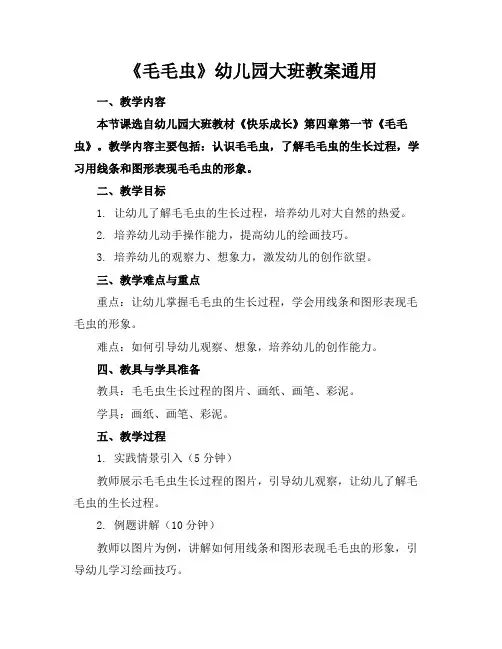 《毛毛虫》幼儿园大班教案通用

一、教学内容

本节课选自幼儿园大班教材《快乐成长》第四章第一节《毛毛虫》。教学内容主要包括：认识毛毛虫，了解毛毛虫的生长过程，学习用线条和图形表现毛毛虫的形象。

二、教学目标

1. 让幼儿了解毛毛虫的生长过程，培养幼儿对大自然的热爱。

2. 培养幼儿动手操作能力，提高幼儿的绘画技巧。

3. 培养幼儿的观察力、想象力，激发幼儿的创作欲望。

三、教学难点与重点

重点：让幼儿掌握毛毛虫的生长过程，学会用线条和图形表现毛毛虫的形象。

难点：如何引导幼儿观察、想象，培养幼儿的创作能力。

四、教具与学具准备

教具：毛毛虫生长过程的图片、画纸、画笔、彩泥。

学具：画纸、画笔、彩泥。

五、教学过程

1. 实践情景引入（5 分钟）

教师展示毛毛虫生长过程的图片，引导幼儿观察，让幼儿了解毛毛虫的生长过程。

2. 例题讲解（10 分钟）

教师以图片为例，讲解如何用线条和图形表现毛毛虫的形象，引导幼儿学习绘画技巧。